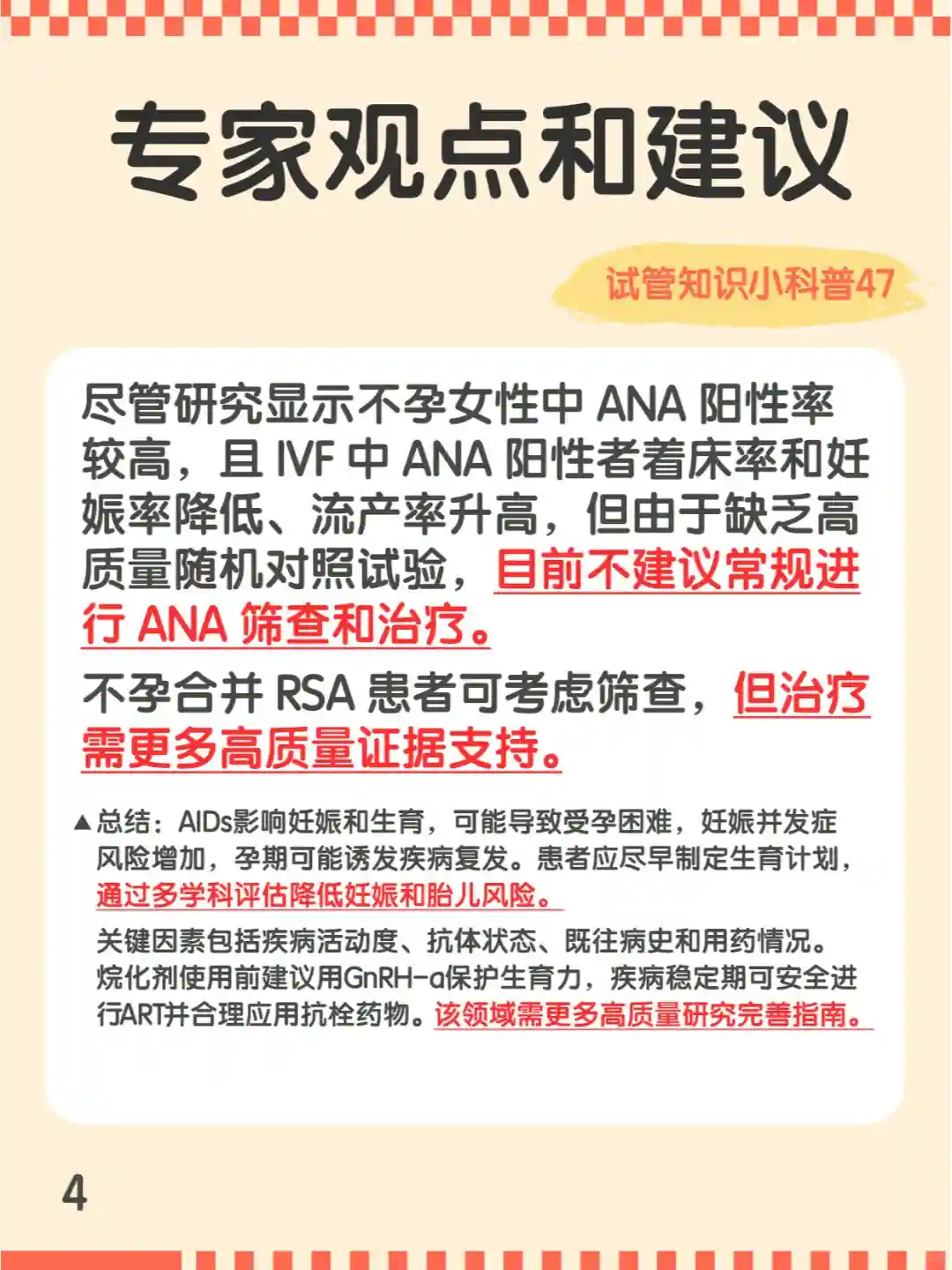 专家观点和建议

试管知识小科普47

尽管研究显示不孕女性中ANA阳性率较高，且IVF中ANA阳性者着床率和妊娠率降低、流产率升高，但由于缺乏高质量随机对照试验，目前不建议常规进行ANA筛查和治疗。

不孕合并RSA患者可考虑筛查，但治疗需更多高质量证据支持。

▲总结：AIDs影响妊娠和生育，可能导致受孕困难，妊娠并发症风险增加，孕期可能诱发疾病复发。患者应尽早制定生育计划，通过多学科评估降低妊娠和胎儿风险。

关键因素包括疾病活动度、抗体状态、既往病史和用药情况。烷化剂使用前建议用GnRH-a保护生育力，疾病稳定期可安全进行ART并合理应用抗栓药物。该领域需更多高质量研究完善指南。

4